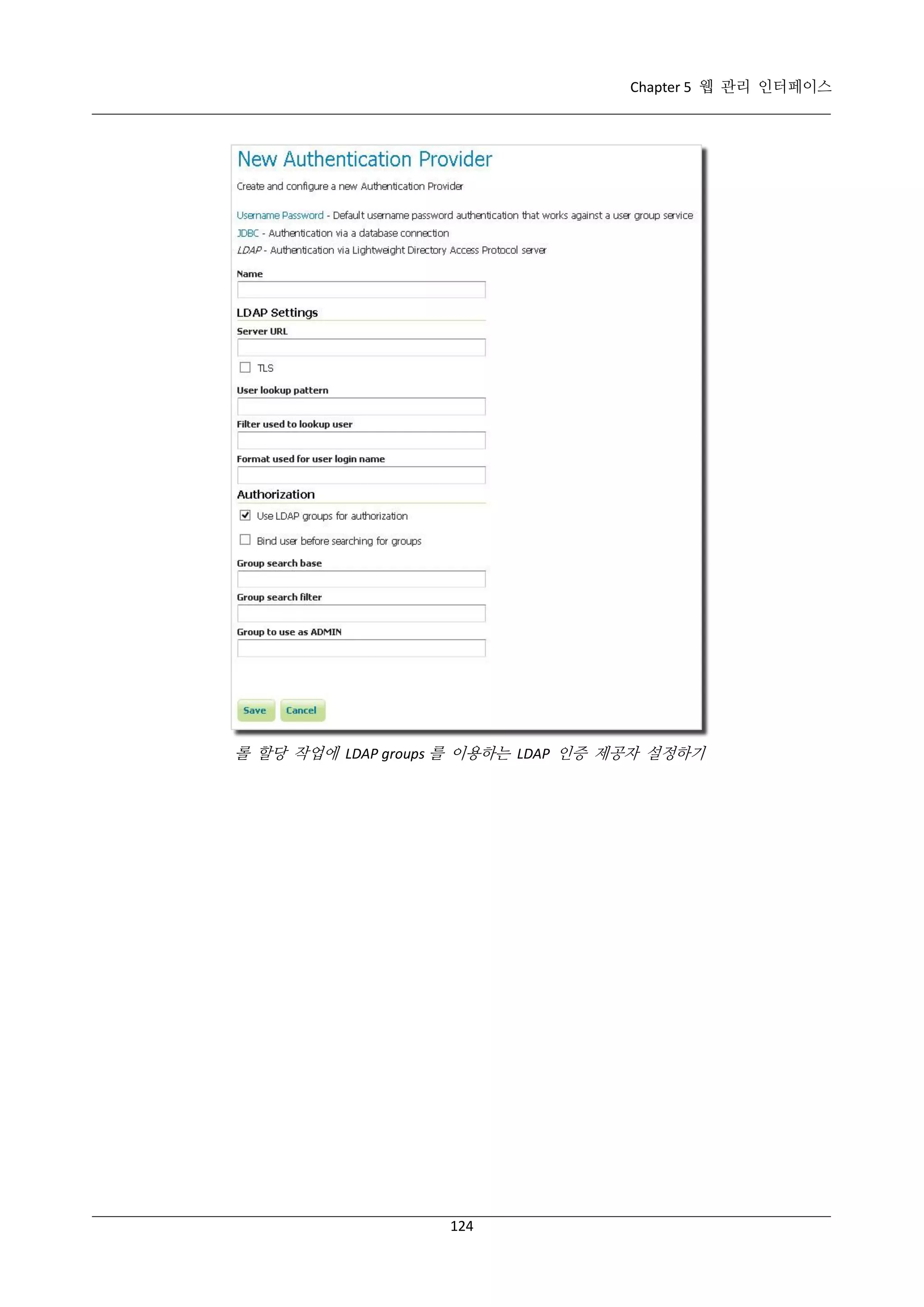 Chapter 5 웹 관리 인터페이스

New Authentication Provider

Create and configure a new Authentication Provider

Username Password - Default username password authentication that works against a user group service
JDBC - Authentication via a database connection
LDAP - Authentication via Lightweight Directory Access Protocol server

Name

LDAP Settings

Server URL

TLS

User lookup pattern

Filter used to lookup user

Format used for user login name

Authorization

Use LDAP groups for authorization

Bind user before searching for groups

Group search base

Group search filter

Group to use as ADMIN

Save Cancel

롤 할당 작업에 LDAP groups 를 이용하는 LDAP 인증 제공자 설정하기

124